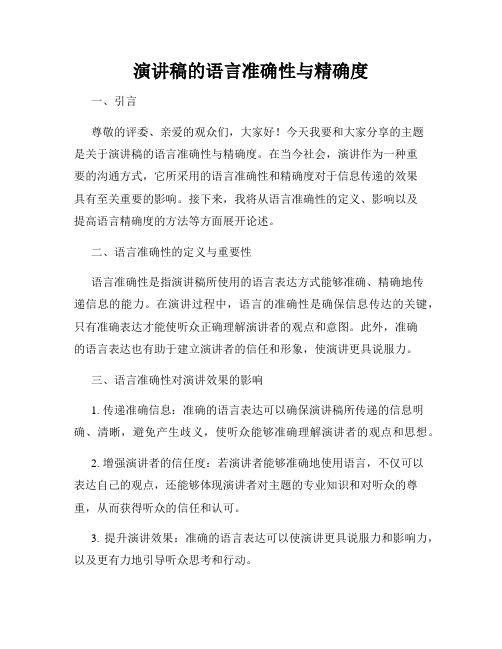 演讲稿的语言准确性与精确度

一、引言

尊敬的评委、亲爱的观众们，大家好！今天我要和大家分享的主题是关于演讲稿的语言准确性与精确度。在当今社会，演讲作为一种重要的沟通方式，它所采用的语言准确性和精确度对于信息传递的效果具有至关重要的影响。接下来，我将从语言准确性的定义、影响以及提高语言精确度的方法等方面展开论述。

二、语言准确性的定义与重要性

语言准确性是指演讲稿所使用的语言表达方式能够准确、精确地传递信息的能力。在演讲过程中，语言的准确性是确保信息传达的关键，只有准确表达才能使听众正确理解演讲者的观点和意图。此外，准确的语言表达也有助于建立演讲者的信任和形象，使演讲更具说服力。

三、语言准确性对演讲效果的影响

1. 传递准确信息：准确的语言表达可以确保演讲稿所传递的信息明确、清晰，避免产生歧义，使听众能够准确理解演讲者的观点和思想。

2. 增强演讲者的信任度：若演讲者能够准确地使用语言，不仅可以表达自己的观点，还能够体现演讲者对主题的专业知识和对听众的尊重，从而获得听众的信任和认可。

3. 提升演讲效果：准确的语言表达可以使演讲更具说服力和影响力，以及更有力地引导听众思考和行动。